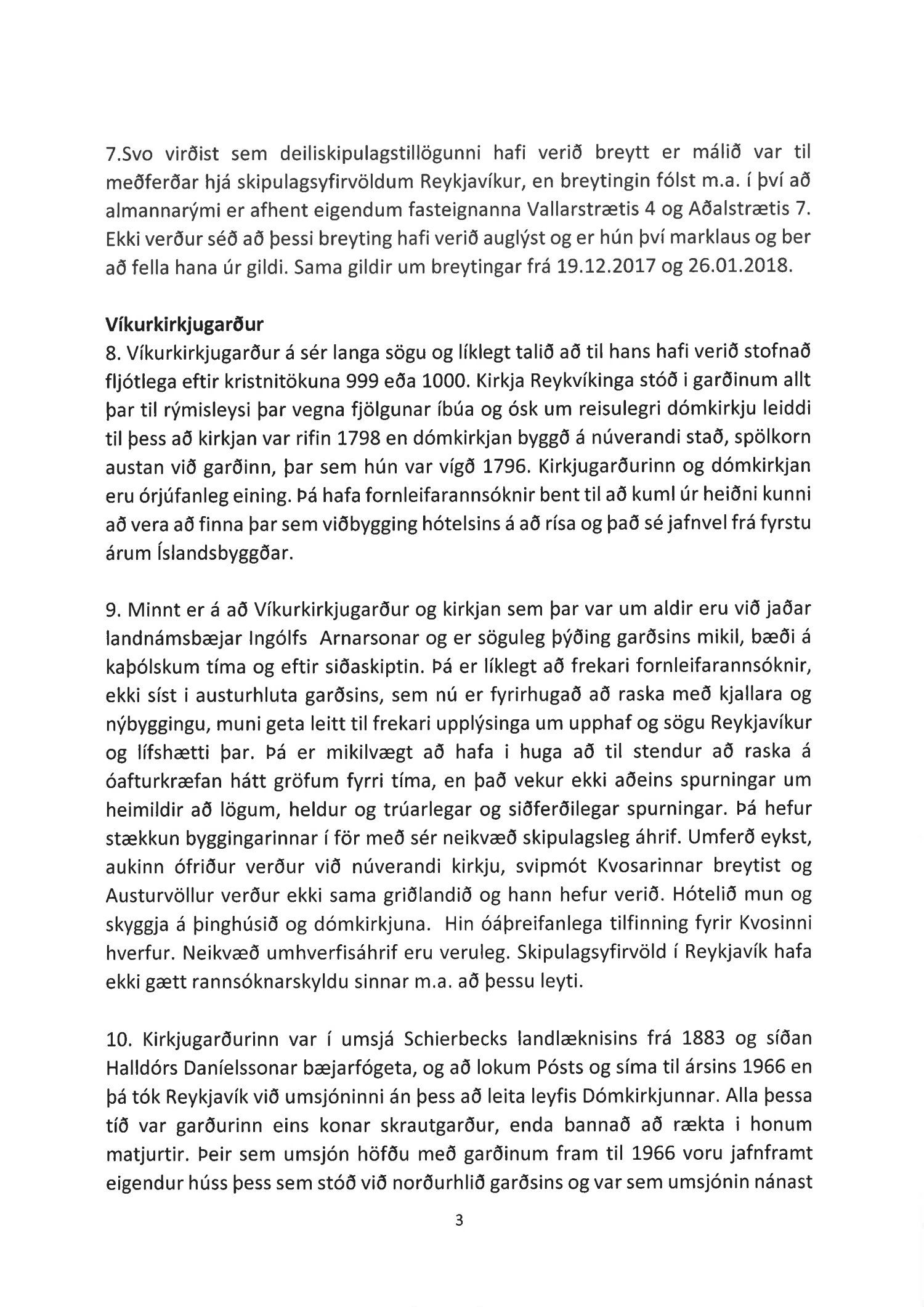 7.Svo virðist sem deiliskipulagstillögunni hafi verið breytt er málið var til meðferðar hjá skipulagsyfirvöldum Reykjavíkur, en breytingin fólst m.a. í því að almannarými er afhent eigendum fasteignanna Vallarstrætis 4 og Aðalstrætis 7. Ekki verður séð að þessi breyting hafi verið auglýst og er hún því marklaus og ber að fella hana úr gildi. Sama gildir um breytingar frá 19.12.2017 og 26.01.2018.

Víkurkirkjugarður
8. Víkurkirkjugarður á sér langa sögu og líklegt talið að til hans hafi verið stofnað fljótlega eftir kristnitökuna 999 eða 1000. Kirkja Reykvíkinga stóð i garðinum allt þar til rýmisleysi þar vegna fjölgunar íbúa og ósk um reisulegri dómkirkju leiddi til þess að kirkjan var rifin 1798 en dómkirkjan byggð á núverandi stað, spölkorn austan við garðinn, þar sem hún var vígð 1796. Kirkjugarðurinn og dómkirkjan eru órjúfanleg eining. Þá hafa fornleifarannsóknir bent til að kuml úr heiðni kunni að vera að finna þar sem viðbygging hótelsins á að rísa og það sé jafnvel frá fyrstu árum Íslandsbyggðar.

9. Minnt er á að Víkurkirkjugarður og kirkjan sem þar var um aldir eru við jaðar landnámsbæjar Ingólfs Arnarsonar og er söguleg þýðing garðsins mikil, bæði á kaþólskum tíma og eftir siðaskiptin. Þá er líklegt að frekari fornleifarannsóknir, ekki síst i austurhluta garðsins, sem nú er fyrirhugað að raska með kjallara og nýbyggingu, muni geta leitt til frekari upplýsinga um upphaf og sögu Reykjavíkur og lífshætti þar. Þá er mikilvægt að hafa i huga að til stendur að raska á óafturkræfan hátt gröfum fyrri tíma, en það vekur ekki aðeins spurningar um heimildir að lögum, heldur og trúarlegar og siðferðilegar spurningar. Þá hefur stækkun byggingarinnar í för með sér neikvæð skipulagsleg áhrif. Umferð eykst, aukinn ófriður verður við núverandi kirkju, svipmót Kvosarinnar breytist og Austurvöllur verður ekki sama griðlandið og hann hefur verið. Hótelið mun og skyggja á þinghúsið og dómkirkjuna. Hin óáþreifanlega tilfinning fyrir Kvosinni hverfur. Neikvæð umhverfisáhrif eru veruleg. Skipulagsyfirvöld í Reykjavík hafa ekki gætt rannsóknarskyldu sinnar m.a. að þessu leyti.

10. Kirkjugarðurinn var í umsjá Schierbecks landlæknisins frá 1883 og síðan Halldórs Daníelssonar bæjarfógeta, og að lokum Pósts og síma til ársins 1966 en þá tók Reykjavík við umsjóninni án þess að leita leyfis Dómkirkjunnar. Alla þessa tíð var garðurinn eins konar skrautgarður, enda bannað að rækta i honum matjurtir. Þeir sem umsjón höfðu með garðinum fram til 1966 voru jafnframt eigendur húss þess sem stóð við norðurhlið garðsins og var sem umsjónin nánast

3